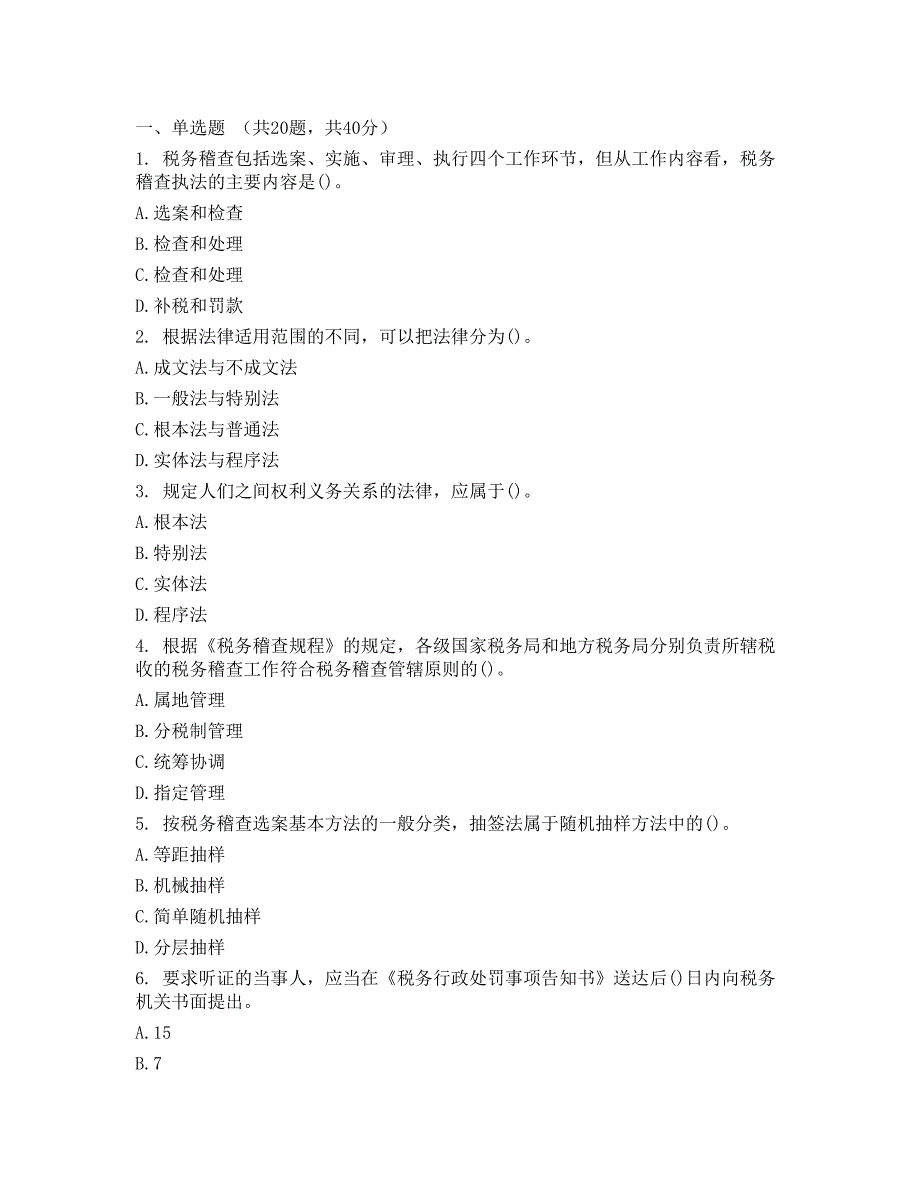 一、单选题 （共20题，共40分）

1. 税务稽查包括选案、实施、审理、执行四个工作环节，但从工作内容看，税务稽查执法的主要内容是()。

A.选案和检查

B.检查和处理

C.检查和处理

D.补税和罚款

2. 根据法律适用范围的不同，可以把法律分为()。

A.成文法与不成文法

B.一般法与特别法

C.根本法与普通法

D.实体法与程序法

3. 规定人们之间权利义务关系的法律，应属于()。

A.根本法

B.特别法

C.实体法

D.程序法

4. 根据《税务稽查规程》的规定，各级国家税务局和地方税务局分别负责所辖税收的税务稽查工作符合税务稽查管辖原则的()。

A.属地管理

B.分税制管理

C.统筹协调

D.指定管理

5. 按税务稽查选案基本方法的一般分类，抽签法属于随机抽样方法中的()。

A.等距抽样

B.机械抽样

C.简单随机抽样

D.分层抽样

6. 要求听证的当事人，应当在《税务行政处罚事项告知书》送达后()日内向税务机关书面提出。

A.15

B.7